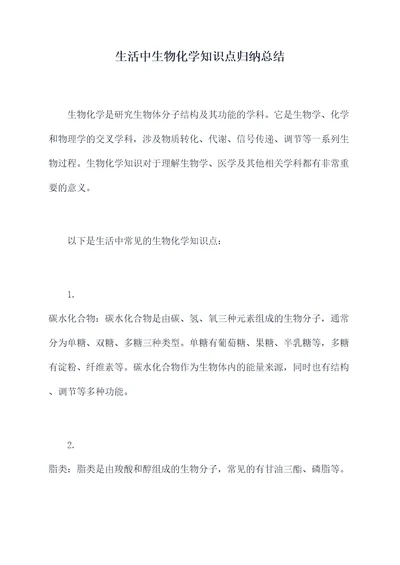 生活中生物化学知识点归纳总结

生物化学是研究生物体分子结构及其功能的学科。它是生物学、化学和物理学的交叉学科，涉及物质转化、代谢、信号传递、调节等一系列生物过程。生物化学知识对于理解生物学、医学及其他相关学科都有非常重要的意义。

以下是生活中常见的生物化学知识点：

1.
碳水化合物：碳水化合物是由碳、氢、氧三种元素组成的生物分子，通常分为单糖、双糖、多糖三种类型。单糖有葡萄糖、果糖、半乳糖等，多糖有淀粉、纤维素等。碳水化合物作为生物体内的能量来源，同时也有结构、调节等多种功能。

2.
脂类：脂类是由羧酸和醇组成的生物分子，常见的有甘油三酯、磷脂等。